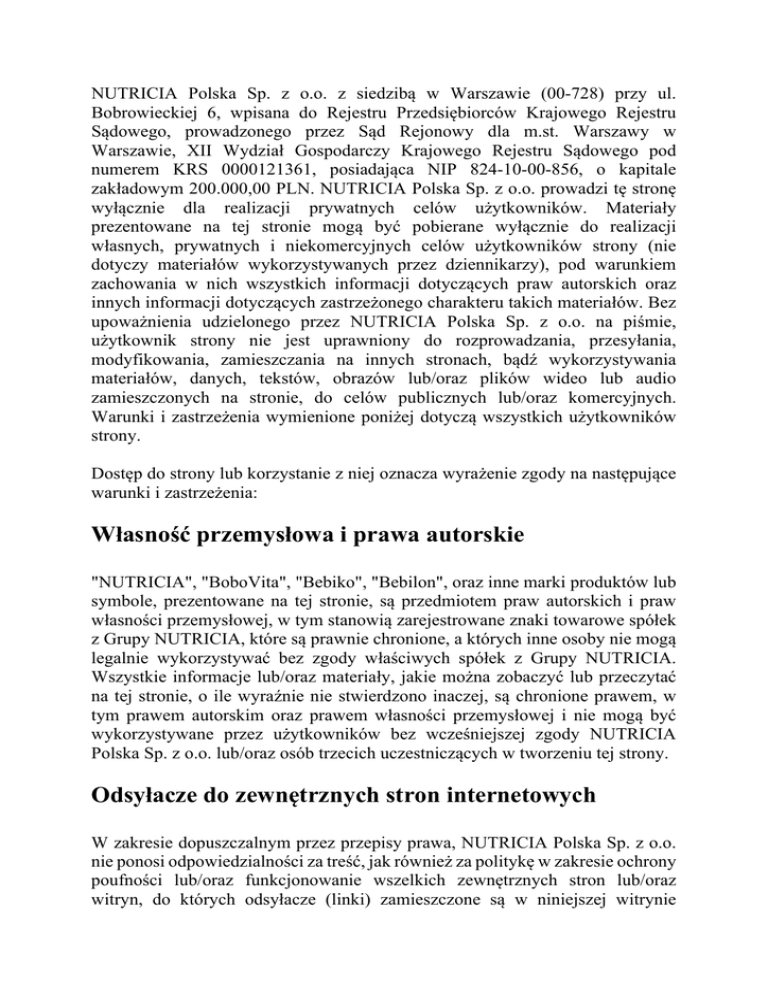 NUTRICIA Polska Sp. z o.o. z siedzibą w Warszawie (00-728) przy ul. Bobrowieckiej 6, wpisana do Rejestru Przedsiębiorców Krajowego Rejestru Sądowego, prowadzonego przez Sąd Rejonowy dla m.st. Warszawy w Warszawie, XII Wydział Gospodarczy Krajowego Rejestru Sądowego pod numerem KRS 0000121361, posiadająca NIP 824-10-00-856, o kapitale zakładowym 200.000,00 PLN. NUTRICIA Polska Sp. z o.o. prowadzi tę stronę wyłącznie dla realizacji prywatnych celów użytkowników. Materiały prezentowane na tej stronie mogą być pobierane wyłącznie do realizacji własnych, prywatnych i niekomercyjnych celów użytkowników strony (nie dotyczy materiałów wykorzystywanych przez dziennikarzy), pod warunkiem zachowania w nich wszystkich informacji dotyczących praw autorskich oraz innych informacji dotyczących zastrzeżonego charakteru takich materiałów. Bez upoważnienia udzielonego przez NUTRICIA Polska Sp. z o.o. na piśmie, użytkownik strony nie jest uprawniony do rozprowadzania, przesyłania, modyfikowania, zamieszczania na innych stronach, bądź wykorzystywania materiałów, danych, tekstów, obrazów lub/oraz plików wideo lub audio zamieszczonych na stronie, do celów publicznych lub/oraz komercyjnych. Warunki i zastrzeżenia wymienione poniżej dotyczą wszystkich użytkowników strony.

Dostęp do strony lub korzystanie z niej oznacza wyrażenie zgody na następujące warunki i zastrzeżenia:

Własność przemysłowa i prawa autorskie

"NUTRICIA", "BoboVita", "Bebiko", "Bebilon", oraz inne marki produktów lub symbole, prezentowane na tej stronie, są przedmiotem praw autorskich i praw własności przemysłowej, w tym stanowią zarejestrowane znaki towarowe spółek z Grupy NUTRICIA, które są prawnie chronione, a których inne osoby nie mogą legalnie wykorzystywać bez zgody właściwych spółek z Grupy NUTRICIA. Wszystkie informacje lub/oraz materiały, jakie można zobaczyć lub przeczytać na tej stronie, o ile wyraźnie nie stwierdzono inaczej, są chronione prawem, w tym prawem autorskim oraz prawem własności przemysłowej i nie mogą być wykorzystywane przez użytkowników bez wcześniejszej zgody NUTRICIA Polska Sp. z o.o. lub/oraz osób trzecich uczestniczących w tworzeniu tej strony.

Odsyłacze do zewnętrznych stron internetowych

W zakresie dopuszczalnym przez przepisy prawa, NUTRICIA Polska Sp. z o.o. nie ponosi odpowiedzialności za treść, jak również za politykę w zakresie ochrony poufności lub/oraz funkcjonowanie wszelkich zewnętrznych stron lub/oraz witryn, do których odsyłacze (linki) zamieszczone są w niniejszej witrynie